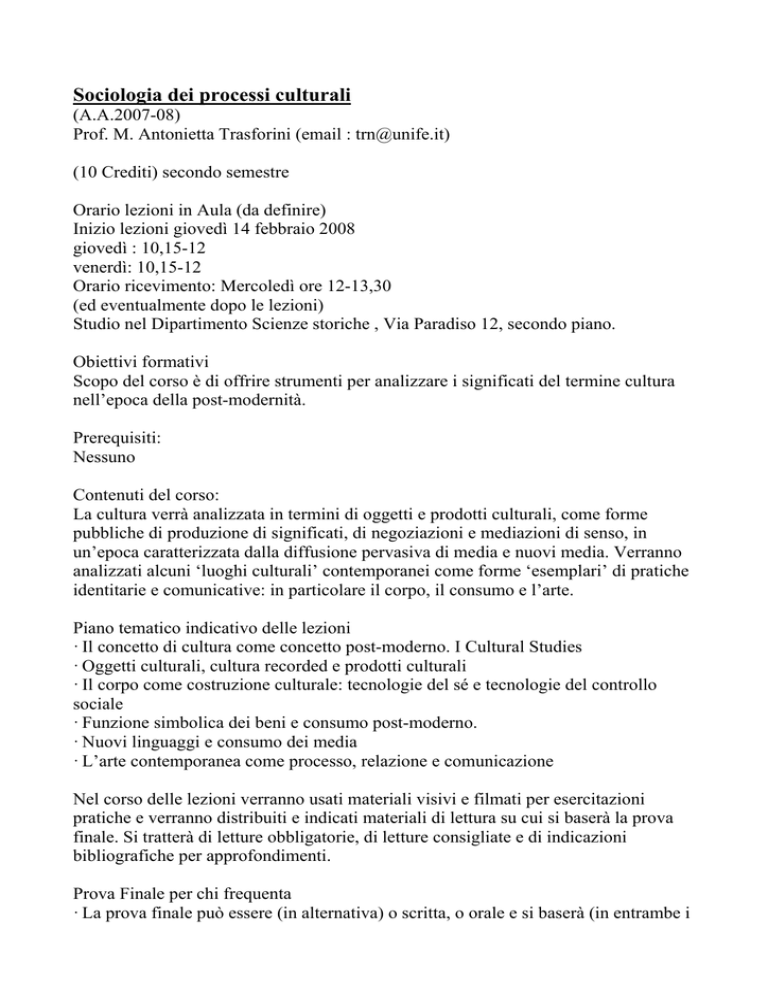 Sociologia dei processi culturali
(A.A.2007-08)
Prof. M. Antonietta Trasforini (email : trn@unife.it)

(10 Crediti) secondo semestre

Orario lezioni in Aula (da definire)
Inizio lezioni giovedì 14 febbraio 2008
giovedì : 10,15-12
venerdì: 10,15-12
Orario ricevimento: Mercoledì ore 12-13,30
(ed eventualmente dopo le lezioni)
Studio nel Dipartimento Scienze storiche , Via Paradiso 12, secondo piano.

Obiettivi formativi
Scopo del corso è di offrire strumenti per analizzare i significati del termine cultura nell'epoca della post-modernità.

Prerequisiti:
Nessuno

Contenuti del corso:
La cultura verrà analizzata in termini di oggetti e prodotti culturali, come forme pubbliche di produzione di significati, di negoziazioni e mediazioni di senso, in un'epoca caratterizzata dalla diffusione pervasiva di media e nuovi media. Verranno analizzati alcuni 'luoghi culturali' contemporanei come forme 'esemplari' di pratiche identitarie e comunicative: in particolare il corpo, il consumo e l'arte.

Piano tematico indicativo delle lezioni
· Il concetto di cultura come concetto post-moderno. I Cultural Studies
· Oggetti culturali, cultura recorded e prodotti culturali
· Il corpo come costruzione culturale: tecnologie del sé e tecnologie del controllo sociale
· Funzione simbolica dei beni e consumo post-moderno.
· Nuovi linguaggi e consumo dei media
· L'arte contemporanea come processo, relazione e comunicazione

Nel corso delle lezioni verranno usati materiali visivi e filmati per esercitazioni pratiche e verranno distribuiti e indicati materiali di lettura su cui si baserà la prova finale. Si tratterà di letture obbligatorie, di letture consigliate e di indicazioni bibliografiche per approfondimenti.

Prova Finale per chi frequenta
· La prova finale può essere (in alternativa) o scritta, o orale e si baserà (in entrambe i